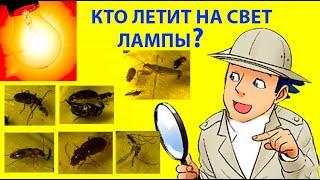 КТО ЛЕТИТ НА СВЕТ ЛАМПЫ?